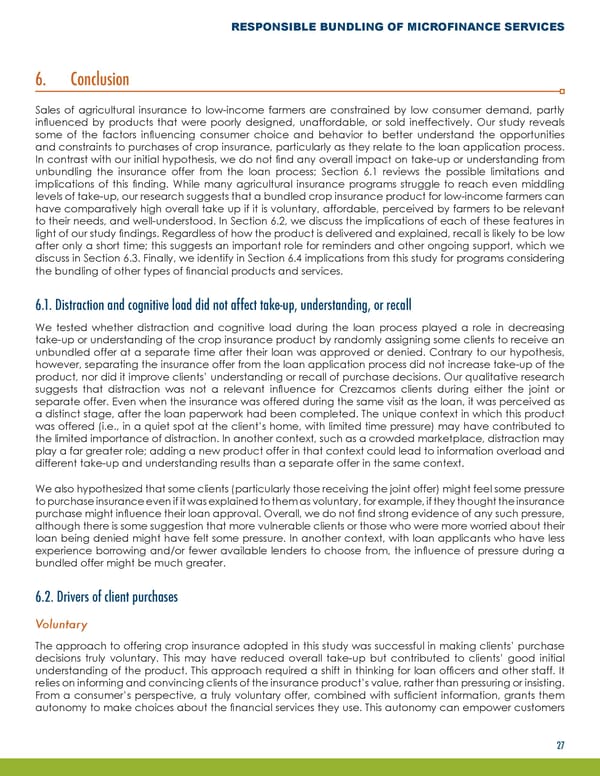 RESPONSIBLE BUNDLING OF MICROFINANCE SERVICES

6. Conclusion

Sales of agricultural insurance to low-income farmers are constrained by low consumer demand, partly influenced by products that were poorly designed, unaffordable, or sold ineffectively. Our study reveals some of the factors influencing consumer choice and behavior to better understand the opportunities and constraints to purchases of crop insurance, particularly as they relate to the loan application process. In contrast with our initial hypothesis, we do not find any overall impact on take-up or understanding from unbundling the insurance offer from the loan process; Section 6.1 reviews the possible limitations and implications of this finding. While many agricultural insurance programs struggle to reach even middling levels of take-up, our research suggests that a bundled crop insurance product for low-income farmers can have comparatively high overall take up if it is voluntary, affordable, perceived by farmers to be relevant to their needs, and well-understood. In Section 6.2, we discuss the implications of each of these features in light of our study findings. Regardless of how the product is delivered and explained, recall is likely to be low after only a short time; this suggests an important role for reminders and other ongoing support, which we discuss in Section 6.3. Finally, we identify in Section 6.4 implications from this study for programs considering the bundling of other types of financial products and services.

6.1. Distraction and cognitive load did not affect take-up, understanding, or recall

We tested whether distraction and cognitive load during the loan process played a role in decreasing take-up or understanding of the crop insurance product by randomly assigning some clients to receive an unbundled offer at a separate time after their loan was approved or denied. Contrary to our hypothesis, however, separating the insurance offer from the loan application process did not increase take-up of the product, nor did it improve clients' understanding or recall of purchase decisions. Our qualitative research suggests that distraction was not a relevant influence for Crezcamos clients during either the joint or separate offer. Even when the insurance was offered during the same visit as the loan, it was perceived as a distinct stage, after the loan paperwork had been completed. The unique context in which this product was offered (i.e., in a quiet spot at the client's home, with limited time pressure) may have contributed to the limited importance of distraction. In another context, such as a crowded marketplace, distraction may play a far greater role; adding a new product offer in that context could lead to information overload and different take-up and understanding results than a separate offer in the same context.

We also hypothesized that some clients (particularly those receiving the joint offer) might feel some pressure to purchase insurance even if it was explained to them as voluntary, for example, if they thought the insurance purchase might influence their loan approval. Overall, we do not find strong evidence of any such pressure, although there is some suggestion that more vulnerable clients or those who were more worried about their loan being denied might have felt some pressure. In another context, with loan applicants who have less experience borrowing and/or fewer available lenders to choose from, the influence of pressure during a bundled offer might be much greater.

6.2. Drivers of client purchases

Voluntary

The approach to offering crop insurance adopted in this study was successful in making clients' purchase decisions truly voluntary. This may have reduced overall take-up but contributed to clients' good initial understanding of the product. This approach required a shift in thinking for loan officers and other staff. It relies on informing and convincing clients of the insurance product's value, rather than pressuring or insisting. From a consumer's perspective, a truly voluntary offer, combined with sufficient information, grants them autonomy to make choices about the financial services they use. This autonomy can empower customers

27